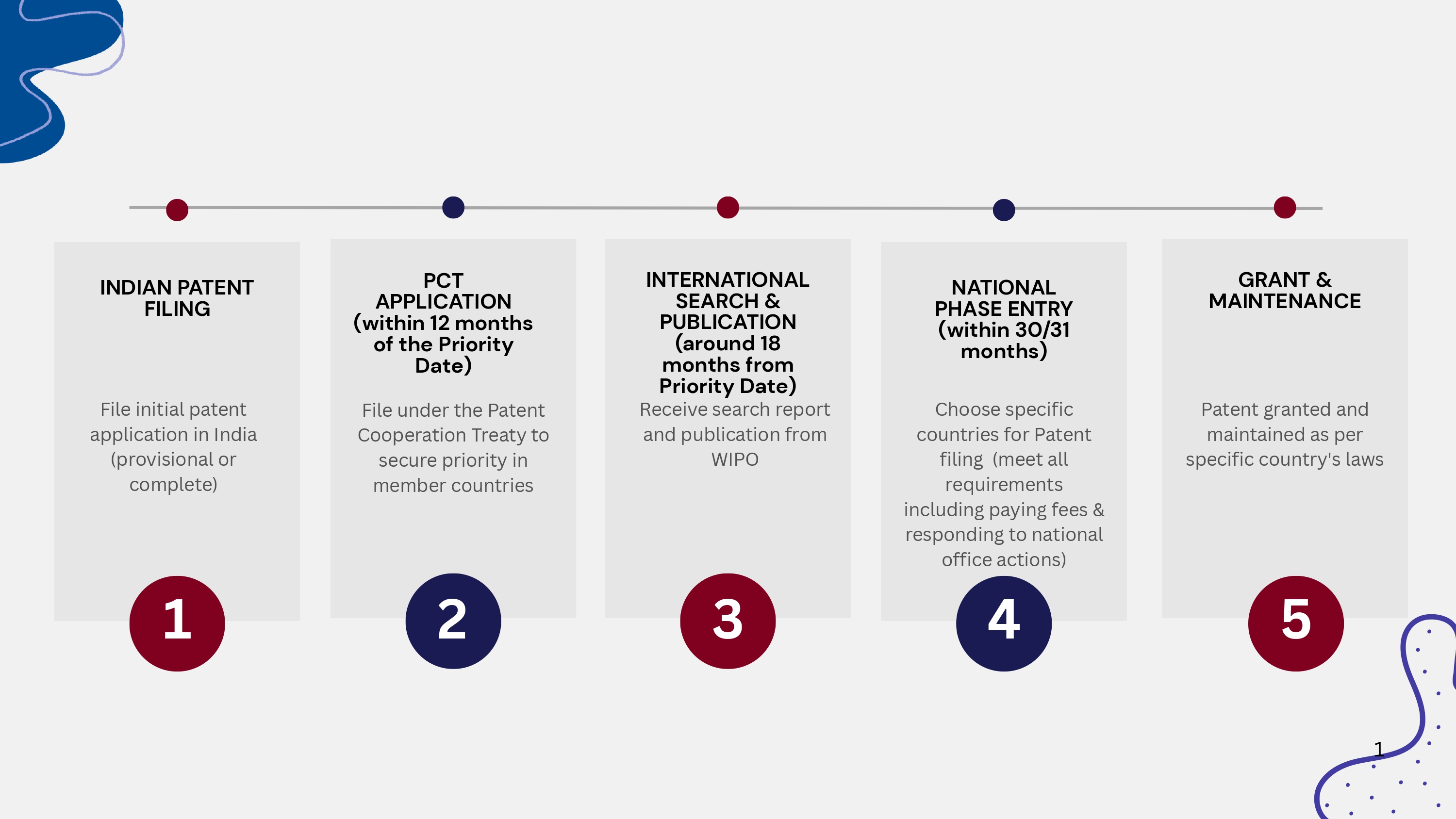 INDIAN PATENT FILING

File initial patent application in India (provisional or complete)

1

PCT APPLICATION (within 12 months of the Priority Date)

File under the Patent Cooperation Treaty to secure priority in member countries

2

INTERNATIONAL SEARCH & PUBLICATION (around 18 months from Priority Date)

Receive search report and publication from WIPO

3

NATIONAL PHASE ENTRY (within 30/31 months)

Choose specific countries for Patent filing (meet all requirements including paying fees & responding to national office actions)

4

GRANT & MAINTENANCE

Patent granted and maintained as per specific country's laws

5

1